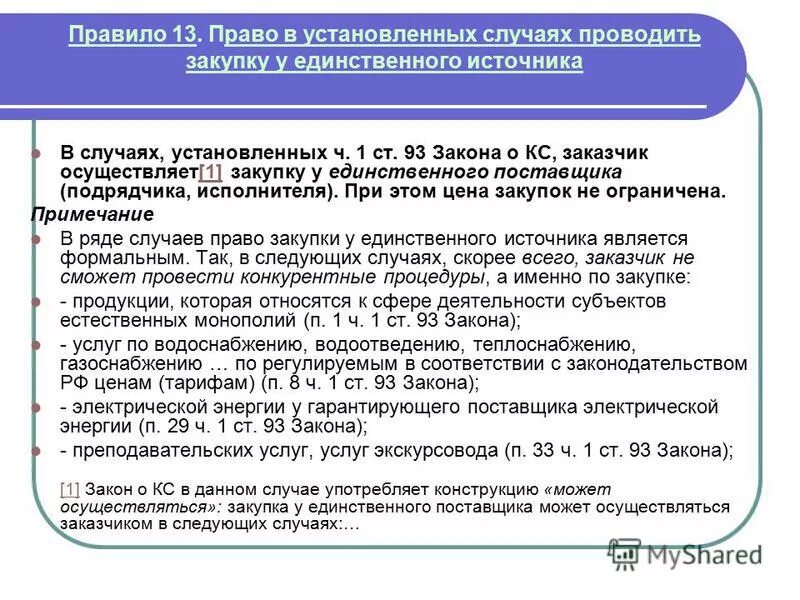 Правило 13. Право в установленных случаях проводить закупку у единственного источника

В случаях, установленных ч. 1 ст. 93 Закона о КС, заказчик осуществляет[1] закупку у единственного поставщика (подрядчика, исполнителя). При этом цена закупок не ограничена.

Примечание

В ряде случаев право закупки у единственного источника является формальным. Так, в следующих случаях, скорее всего, заказчик не сможет провести конкурентные процедуры, а именно по закупке:

- продукции, которая относятся к сфере деятельности субъектов естественных монополий (п. 1 ч. 1 ст. 93 Закона);

- услуг по водоснабжению, водоотведению, теплоснабжению, газоснабжению … по регулируемым в соответствии с законодательством РФ ценам (тарифам) (п. 8 ч. 1 ст. 93 Закона);

- электрической энергии у гарантирующего поставщика электрической энергии (п. 29 ч. 1 ст. 93 Закона);

- преподавательских услуг, услуг экскурсовода (п. 33 ч. 1 ст. 93 Закона);

[1] Закон о КС в данном случае употребляет конструкцию «может осуществляться»: закупка у единственного поставщика может осуществляться заказчиком в следующих случаях:…

MyShared